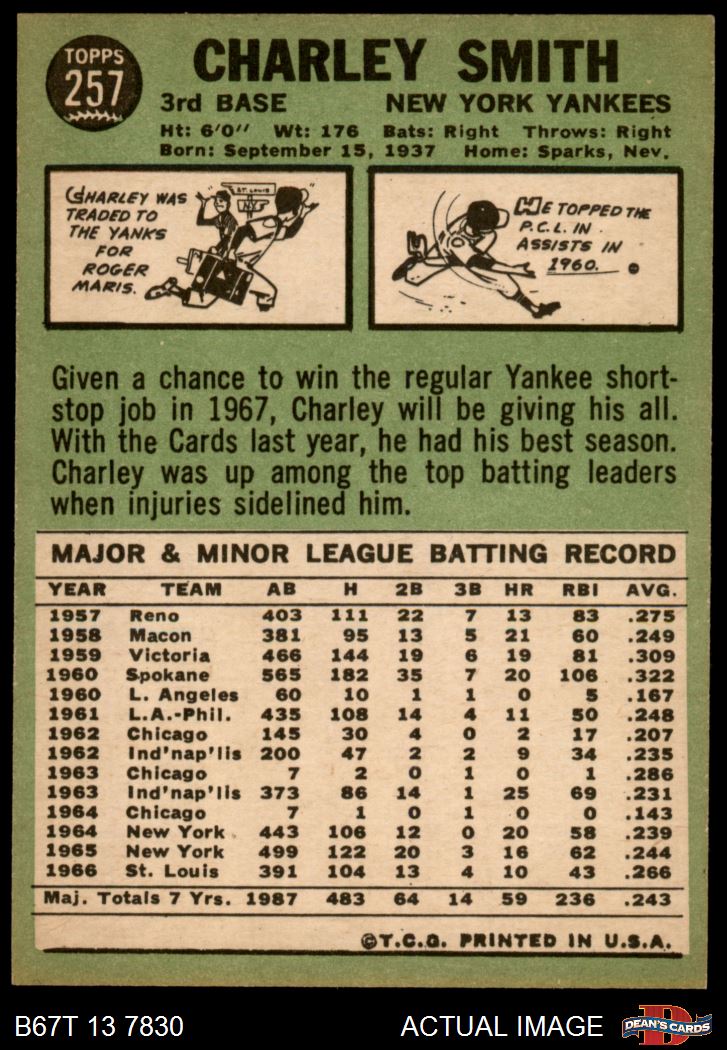 TOPPS
257

CHARLEY SMITH

3rd BASE NEW YORK YANKEES

Ht: 6'0" Wt: 176 Bats: Right Throws: Right
Born: September 15, 1937 Home: Sparks, Nev.

CHARLEY WAS TRADED TO THE YANKS FOR ROGER MARIS.

ST. LOUIS

NY

HE TOPPED THE P.C.L. IN ASSISTS IN 1960.

Given a chance to win the regular Yankee shortstop job in 1967, Charley will be giving his all. With the Cards last year, he had his best season. Charley was up among the top batting leaders when injuries sidelined him.

MAJOR & MINOR LEAGUE BATTING RECORD

| YEAR | TEAM | AB | H | 2B | 3B | HR | RBI | AVG. |
|---|---|---|---|---|---|---|---|---|
| 1957 | Reno | 403 | 111 | 22 | 7 | 13 | 83 | .275 |
| 1958 | Macon | 381 | 95 | 13 | 5 | 21 | 60 | .249 |
| 1959 | Victoria | 466 | 144 | 19 | 6 | 19 | 81 | .309 |
| 1960 | Spokane | 565 | 182 | 35 | 7 | 20 | 106 | .322 |
| 1960 | L. Angeles | 60 | 10 | 1 | 1 | 0 | 5 | .167 |
| 1961 | L.A.-Phil. | 435 | 108 | 14 | 4 | 11 | 50 | .248 |
| 1962 | Chicago | 145 | 30 | 4 | 0 | 2 | 17 | .207 |
| 1962 | Ind'nap'lis | 200 | 47 | 2 | 2 | 9 | 34 | .235 |
| 1963 | Chicago | 7 | 2 | 0 | 1 | 0 | 1 | .286 |
| 1963 | Ind'nap'lis | 373 | 86 | 14 | 1 | 25 | 69 | .231 |
| 1964 | Chicago | 7 | 1 | 0 | 1 | 0 | 0 | .143 |
| 1964 | New York | 443 | 106 | 12 | 0 | 20 | 58 | .239 |
| 1965 | New York | 499 | 122 | 20 | 3 | 16 | 62 | .244 |
| 1966 | St. Louis | 391 | 104 | 13 | 4 | 10 | 43 | .266 |
| Maj. Totals 7 Yrs. | | 1987 | 483 | 64 | 14 | 59 | 236 | .243 |

©T.C.G. PRINTED IN U.S.A.

B67T 13 7830 ACTUAL IMAGE DEAN'S CARDS